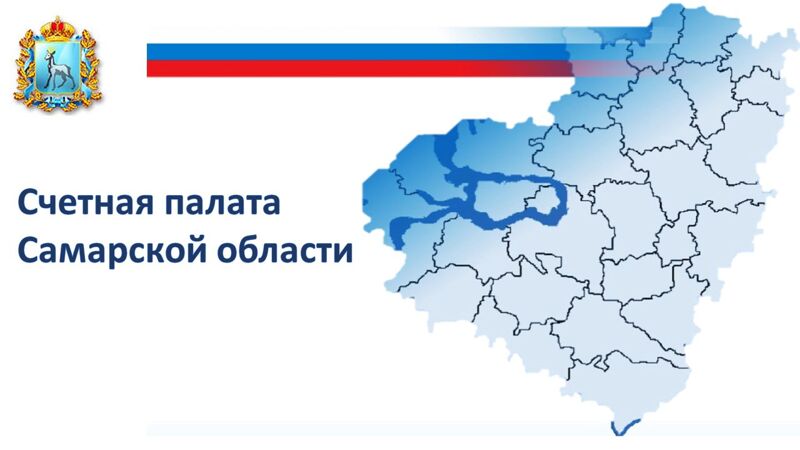 Счетная палата
Самарской области